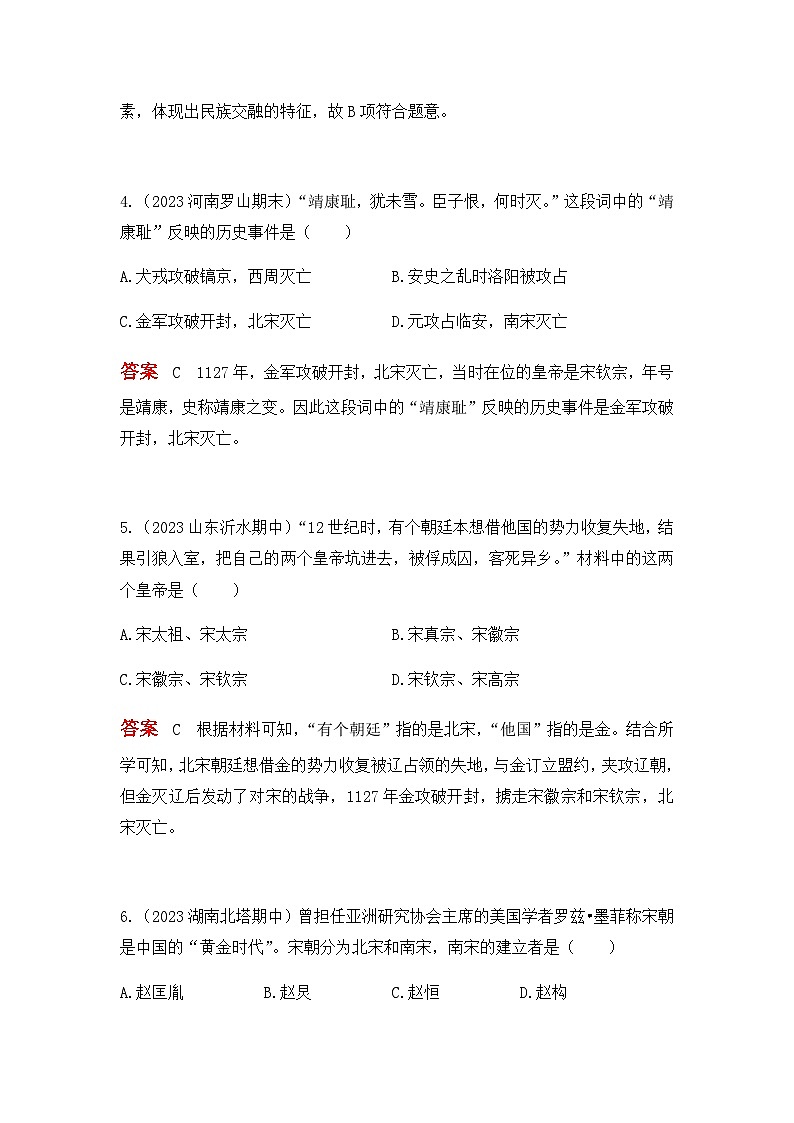 素，体现出民族交融的特征，故 B 项符合题意。

4.（2023 河南罗山期末）“靖康耻，犹未雪。臣子恨，何时灭。”这段词中的“靖康耻”反映的历史事件是（　　）

A.犬戎攻破镐京，西周灭亡　　B.安史之乱时洛阳被攻占

C.金军攻破开封，北宋灭亡　　D.元攻占临安，南宋灭亡

答案　C　1127 年，金军攻破开封，北宋灭亡，当时在位的皇帝是宋钦宗，年号是靖康，史称靖康之变。因此这段词中的“靖康耻”反映的历史事件是金军攻破开封，北宋灭亡。

5.（2023 山东沂水期中）“12 世纪时，有个朝廷本想借他国的势力收复失地，结果引狼入室，把自己的两个皇帝坑进去，被俘成囚，客死异乡。”材料中的这两个皇帝是（　　）

A.宋太祖、宋太宗　　B.宋真宗、宋徽宗

C.宋徽宗、宋钦宗　　D.宋钦宗、宋高宗

答案　C　根据材料可知，“有个朝廷”指的是北宋，“他国”指的是金。结合所学可知，北宋朝廷想借金的势力收复被辽占领的失地，与金订立盟约，夹攻辽朝，但金灭辽后发动了对宋的战争，1127 年金攻破开封，掳走宋徽宗和宋钦宗，北宋灭亡。

6.（2023 湖南北塔期中）曾担任亚洲研究协会主席的美国学者罗兹•墨菲称宋朝是中国的“黄金时代”。宋朝分为北宋和南宋，南宋的建立者是（　　）

A.赵匡胤　　B.赵炅　　C.赵恒　　D.赵构